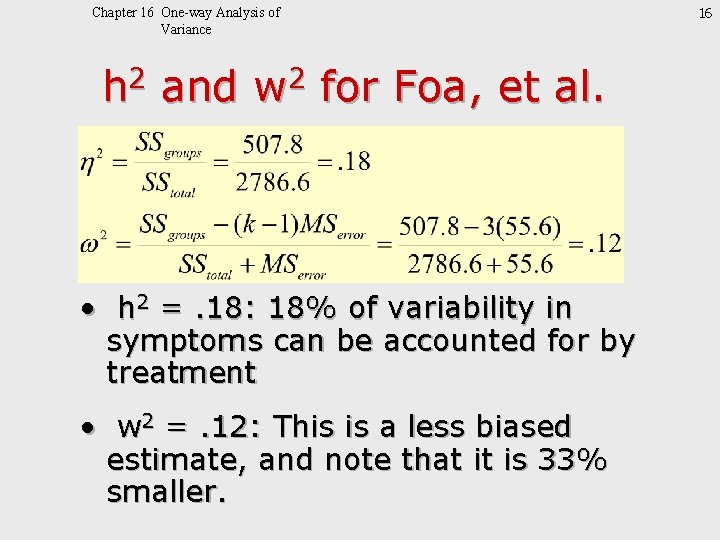 Chapter 16 One-way Analysis of Variance

16

$h^2$ and $w^2$ for Foa, et al.

$\eta^2 = \frac{SS_{groups}}{SS_{total}} = \frac{507.8}{2786.6} = .18$

$\omega^2 = \frac{SS_{groups} - (k-1)MS_{error}}{SS_{total} + MS_{error}} = \frac{507.8 - 3(55.6)}{2786.6 + 55.6} = .12$

• $h^2$ = .18: 18% of variability in symptoms can be accounted for by treatment

• $w^2$ = .12: This is a less biased estimate, and note that it is 33% smaller.